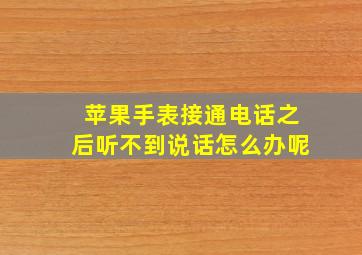 苹果手表接通电话之后听不到说话怎么办呢